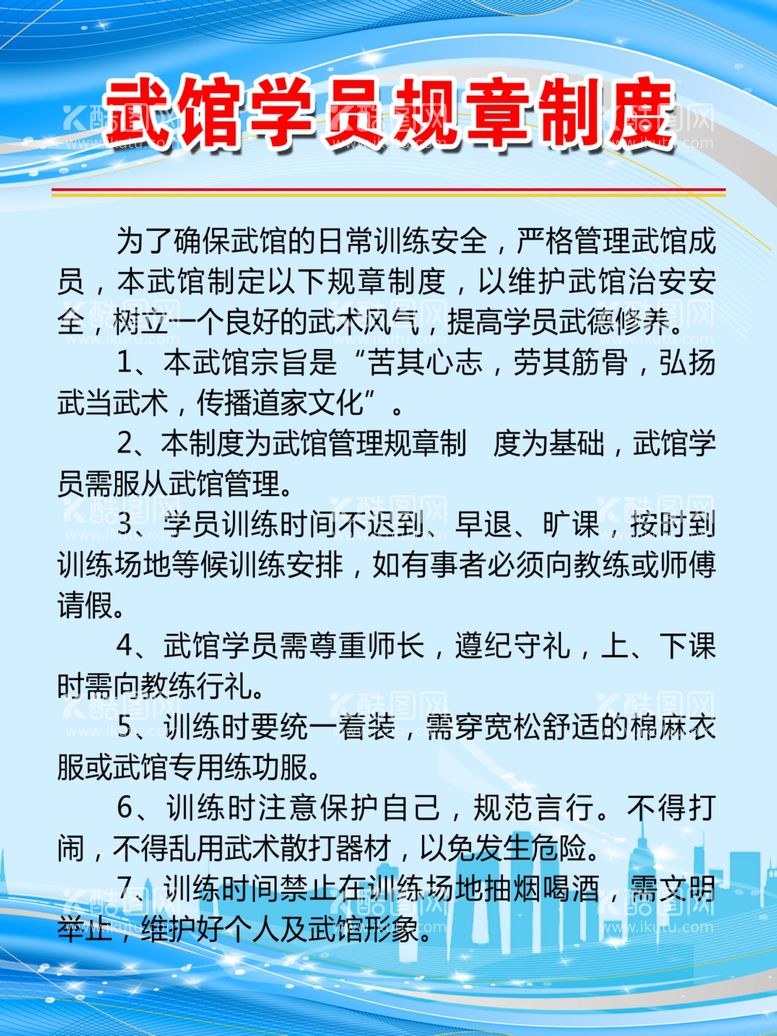 武馆学员规章制度

为了确保武馆的日常训练安全，严格管理武馆成员，本武馆制定以下规章制度，以维护武馆治安安全，树立一个良好的武术风气，提高学员武德修养。

1、本武馆宗旨是“苦其心志，劳其筋骨，弘扬武当武术，传播道家文化”。

2、本制度为武馆管理规章制 度为基础，武馆学员需服从武馆管理。

3、学员训练时间不迟到、早退、旷课，按时到训练场地等候训练安排，如有事者必须向教练或师傅请假。

4、武馆学员需尊重师长，遵纪守礼，上、下课时需向教练行礼。

5、训练时要统一着装，需穿宽松舒适的棉麻衣服或武馆专用练功服。

6、训练时注意保护自己，规范言行。不得打闹，不得乱用武术散打器材，以免发生危险。

7、训练时间禁止在训练场地抽烟喝酒，需文明举止，维护好个人及武馆形象。

酷图网 www.ikutu.com